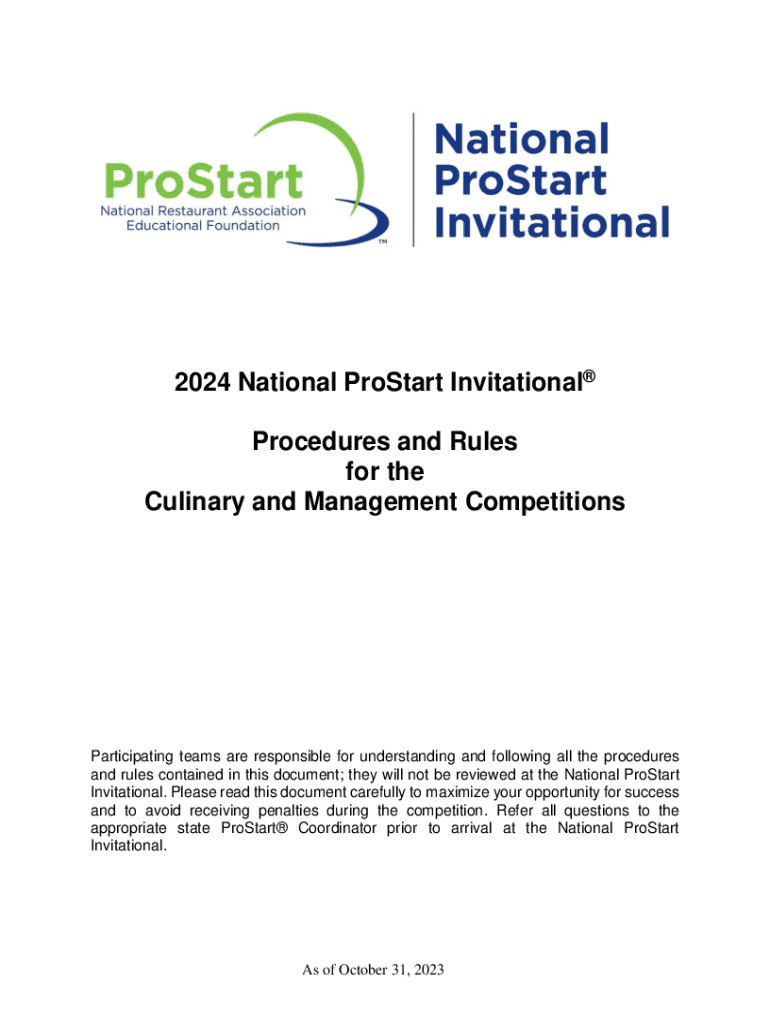 ProStart
National Restaurant Association Educational Foundation
™

National ProStart Invitational

2024 National ProStart Invitational®

Procedures and Rules for the Culinary and Management Competitions

Participating teams are responsible for understanding and following all the procedures and rules contained in this document; they will not be reviewed at the National ProStart Invitational. Please read this document carefully to maximize your opportunity for success and to avoid receiving penalties during the competition. Refer all questions to the appropriate state ProStart® Coordinator prior to arrival at the National ProStart Invitational.

As of October 31, 2023